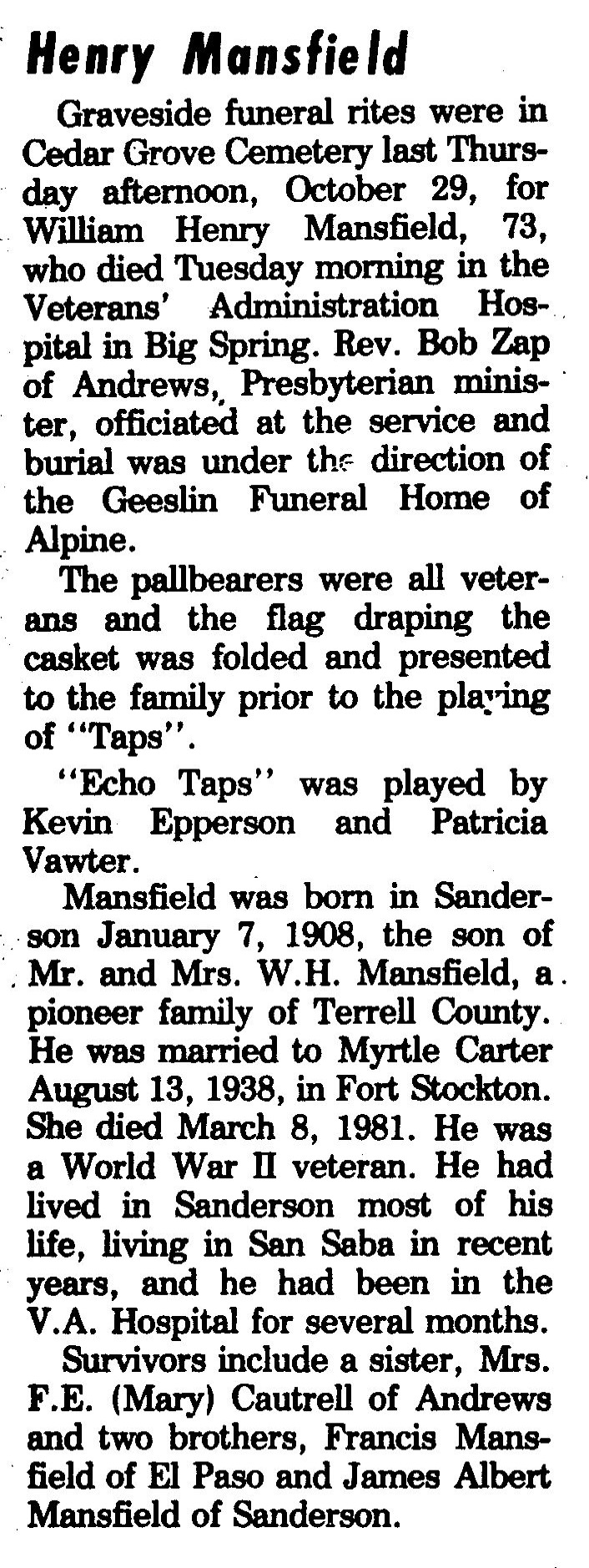 Henry Mansfield

Graveside funeral rites were in Cedar Grove Cemetery last Thursday afternoon, October 29, for William Henry Mansfield, 73, who died Tuesday morning in the Veterans' Administration Hospital in Big Spring. Rev. Bob Zap of Andrews, Presbyterian minister, officiated at the service and burial was under the direction of the Geeslin Funeral Home of Alpine.

The pallbearers were all veterans and the flag draping the casket was folded and presented to the family prior to the playing of "Taps".

"Echo Taps" was played by Kevin Epperson and Patricia Vawter.

Mansfield was born in Sanderson January 7, 1908, the son of Mr. and Mrs. W.H. Mansfield, a pioneer family of Terrell County. He was married to Myrtle Carter August 13, 1938, in Fort Stockton. She died March 8, 1981. He was a World War II veteran. He had lived in Sanderson most of his life, living in San Saba in recent years, and he had been in the V.A. Hospital for several months.

Survivors include a sister, Mrs. F.E. (Mary) Cautrell of Andrews and two brothers, Francis Mansfield of El Paso and James Albert Mansfield of Sanderson.